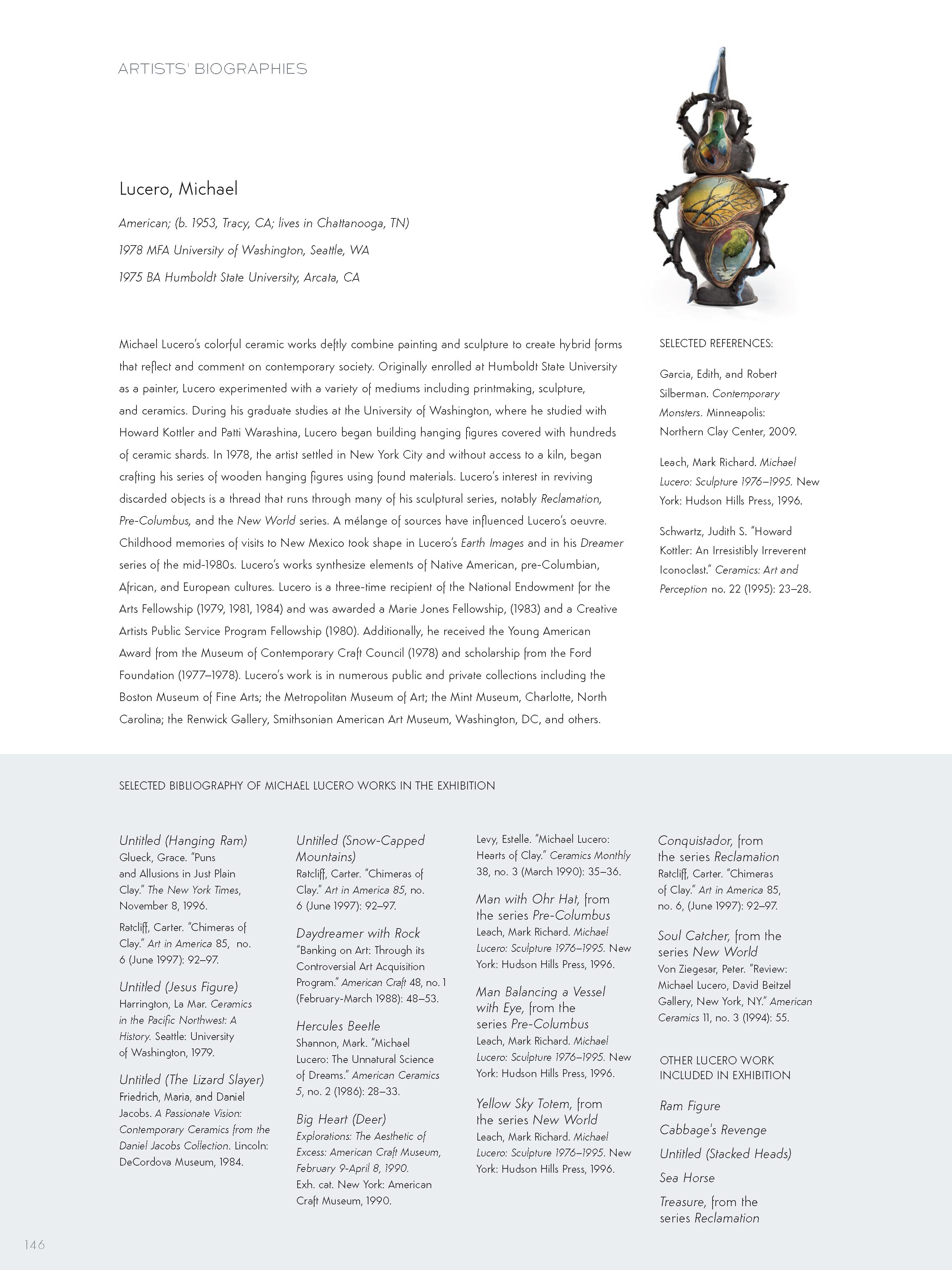 ARTISTS' BIOGRAPHIES

Lucero, Michael

American; (b. 1953, Tracy, CA; lives in Chattanooga, TN)

1978 MFA University of Washington, Seattle, WA

1975 BA Humboldt State University, Arcata, CA

Michael Lucero's colorful ceramic works deftly combine painting and sculpture to create hybrid forms that reflect and comment on contemporary society. Originally enrolled at Humboldt State University as a painter, Lucero experimented with a variety of mediums including printmaking, sculpture, and ceramics. During his graduate studies at the University of Washington, where he studied with Howard Kottler and Patti Warashina, Lucero began building hanging figures covered with hundreds of ceramic shards. In 1978, the artist settled in New York City and without access to a kiln, began crafting his series of wooden hanging figures using found materials. Lucero's interest in reviving discarded objects is a thread that runs through many of his sculptural series, notably Reclamation, Pre-Columbus, and the New World series. A mélange of sources have influenced Lucero's oeuvre. Childhood memories of visits to New Mexico took shape in Lucero's Earth Images and in his Dreamer series of the mid-1980s. Lucero's works synthesize elements of Native American, pre-Columbian, African, and European cultures. Lucero is a three-time recipient of the National Endowment for the Arts Fellowship (1979, 1981, 1984) and was awarded a Marie Jones Fellowship, (1983) and a Creative Artists Public Service Program Fellowship (1980). Additionally, he received the Young American Award from the Museum of Contemporary Craft Council (1978) and scholarship from the Ford Foundation (1977–1978). Lucero's work is in numerous public and private collections including the Boston Museum of Fine Arts; the Metropolitan Museum of Art; the Mint Museum, Charlotte, North Carolina; the Renwick Gallery, Smithsonian American Art Museum, Washington, DC, and others.

SELECTED REFERENCES:

Garcia, Edith, and Robert Silberman. Contemporary Monsters. Minneapolis: Northern Clay Center, 2009.

Leach, Mark Richard. Michael Lucero: Sculpture 1976–1995. New York: Hudson Hills Press, 1996.

Schwartz, Judith S. "Howard Kottler: An Irresistibly Irreverent Iconoclast." Ceramics: Art and Perception no. 22 (1995): 23–28.

SELECTED BIBLIOGRAPHY OF MICHAEL LUCERO WORKS IN THE EXHIBITION

Untitled (Hanging Ram)
Glueck, Grace. "Puns and Allusions in Just Plain Clay." The New York Times, November 8, 1996.

Ratcliff, Carter. "Chimeras of Clay." Art in America 85, no. 6 (June 1997): 92–97.

Untitled (Jesus Figure)
Harrington, La Mar. Ceramics in the Pacific Northwest: A History. Seattle: University of Washington, 1979.

Untitled (The Lizard Slayer)
Friedrich, Maria, and Daniel Jacobs. A Passionate Vision: Contemporary Ceramics from the Daniel Jacobs Collection. Lincoln: DeCordova Museum, 1984.

Untitled (Snow-Capped Mountains)
Ratcliff, Carter. "Chimeras of Clay." Art in America 85, no. 6 (June 1997): 92–97.

Daydreamer with Rock
"Banking on Art: Through its Controversial Art Acquisition Program." American Craft 48, no. 1 (February-March 1988): 48–53.

Hercules Beetle
Shannon, Mark. "Michael Lucero: The Unnatural Science of Dreams." American Ceramics 5, no. 2 (1986): 28–33.

Big Heart (Deer)
Explorations: The Aesthetic of Excess: American Craft Museum, February 9-April 8, 1990. Exh. cat. New York: American Craft Museum, 1990.

Levy, Estelle. "Michael Lucero: Hearts of Clay." Ceramics Monthly 38, no. 3 (March 1990): 35–36.

Man with Ohr Hat, from the series Pre-Columbus
Leach, Mark Richard. Michael Lucero: Sculpture 1976–1995. New York: Hudson Hills Press, 1996.

Man Balancing a Vessel with Eye, from the series Pre-Columbus
Leach, Mark Richard. Michael Lucero: Sculpture 1976–1995. New York: Hudson Hills Press, 1996.

Yellow Sky Totem, from the series New World
Leach, Mark Richard. Michael Lucero: Sculpture 1976–1995. New York: Hudson Hills Press, 1996.

Conquistador, from the series Reclamation
Ratcliff, Carter. "Chimeras of Clay." Art in America 85, no. 6, (June 1997): 92–97.

Soul Catcher, from the series New World
Von Ziegesar, Peter. "Review: Michael Lucero, David Beitzel Gallery, New York, NY." American Ceramics 11, no. 3 (1994): 55.

OTHER LUCERO WORK INCLUDED IN EXHIBITION

Ram Figure

Cabbage's Revenge

Untitled (Stacked Heads)

Sea Horse

Treasure, from the series Reclamation

146